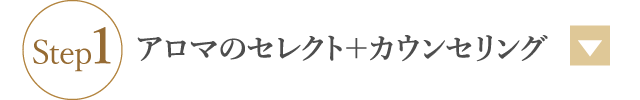 Step1

アロマのセレクト+カウンセリング